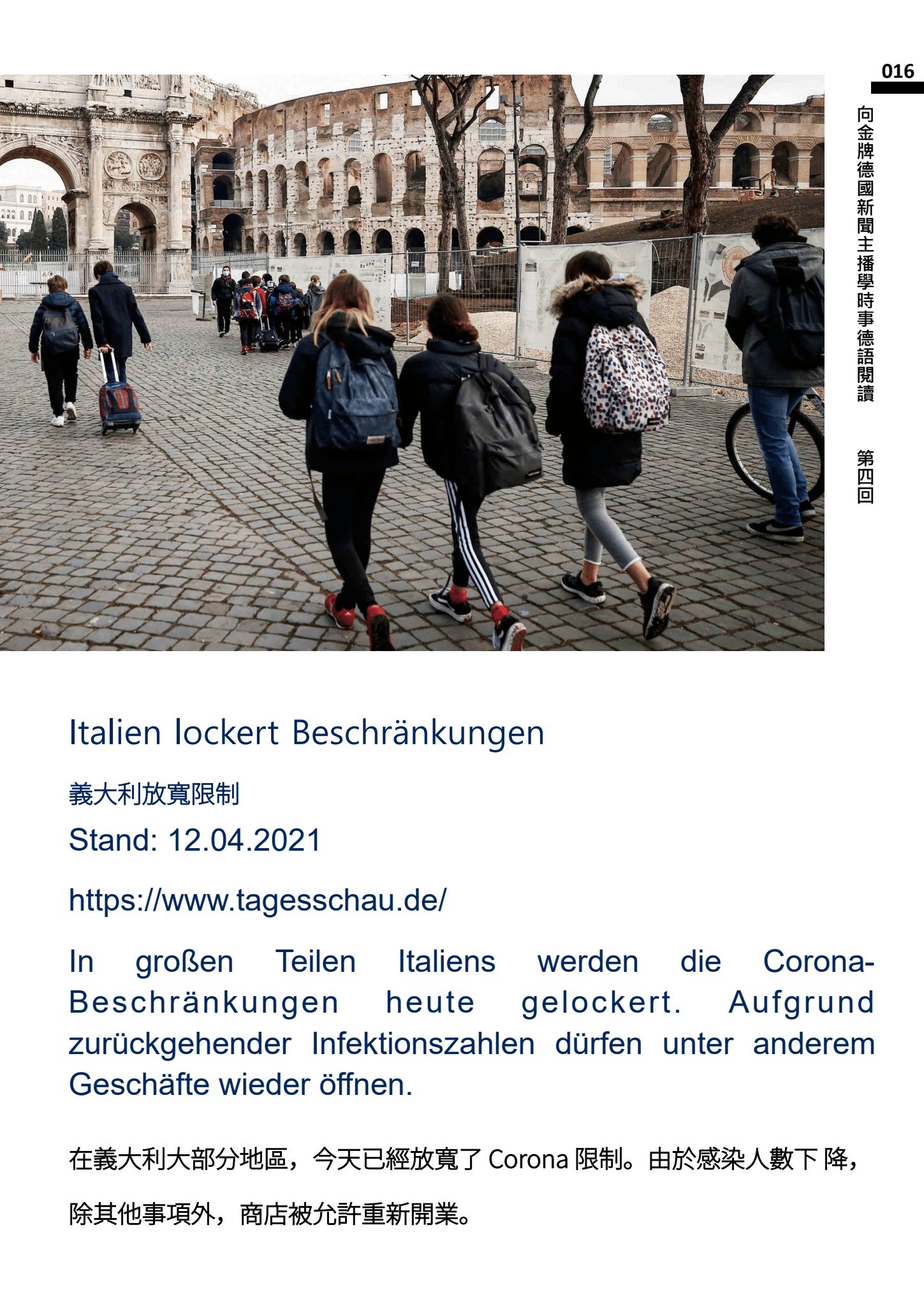 016

向金牌德國新聞主播學時事德語閱讀　第四回

Italien lockert Beschränkungen

義大利放寬限制

Stand: 12.04.2021

https://www.tagesschau.de/

In großen Teilen Italiens werden die Corona-Beschränkungen heute gelockert. Aufgrund zurückgehender Infektionszahlen dürfen unter anderem Geschäfte wieder öffnen.

在義大利大部分地區，今天已經放寬了 Corona 限制。由於感染人數下 降，除其他事項外，商店被允許重新開業。